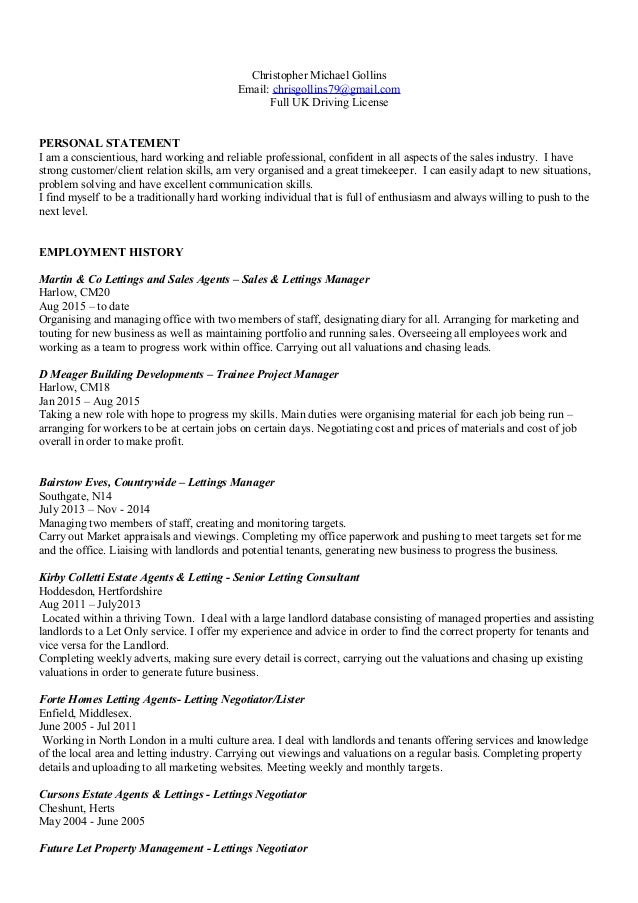 Christopher Michael Gollins
Email: chrisgollins79@gmail.com
Full UK Driving License

PERSONAL STATEMENT
I am a conscientious, hard working and reliable professional, confident in all aspects of the sales industry. I have strong customer/client relation skills, am very organised and a great timekeeper. I can easily adapt to new situations, problem solving and have excellent communication skills.
I find myself to be a traditionally hard working individual that is full of enthusiasm and always willing to push to the next level.

EMPLOYMENT HISTORY

Martin & Co Lettings and Sales Agents – Sales & Lettings Manager
Harlow, CM20
Aug 2015 – to date
Organising and managing office with two members of staff, designating diary for all. Arranging for marketing and touting for new business as well as maintaining portfolio and running sales. Overseeing all employees work and working as a team to progress work within office. Carrying out all valuations and chasing leads.

D Meager Building Developments – Trainee Project Manager
Harlow, CM18
Jan 2015 – Aug 2015
Taking a new role with hope to progress my skills. Main duties were organising material for each job being run – arranging for workers to be at certain jobs on certain days. Negotiating cost and prices of materials and cost of job overall in order to make profit.

Bairstow Eves, Countrywide – Lettings Manager
Southgate, N14
July 2013 – Nov - 2014
Managing two members of staff, creating and monitoring targets.
Carry out Market appraisals and viewings. Completing my office paperwork and pushing to meet targets set for me and the office. Liaising with landlords and potential tenants, generating new business to progress the business.

Kirby Colletti Estate Agents & Letting - Senior Letting Consultant
Hoddesdon, Hertfordshire
Aug 2011 – July2013
Located within a thriving Town. I deal with a large landlord database consisting of managed properties and assisting landlords to a Let Only service. I offer my experience and advice in order to find the correct property for tenants and vice versa for the Landlord.
Completing weekly adverts, making sure every detail is correct, carrying out the valuations and chasing up existing valuations in order to generate future business.

Forte Homes Letting Agents- Letting Negotiator/Lister
Enfield, Middlesex.
June 2005 - Jul 2011
Working in North London in a multi culture area. I deal with landlords and tenants offering services and knowledge of the local area and letting industry. Carrying out viewings and valuations on a regular basis. Completing property details and uploading to all marketing websites. Meeting weekly and monthly targets.

Cursons Estate Agents & Lettings - Lettings Negotiator
Cheshunt, Herts
May 2004 - June 2005

Future Let Property Management - Lettings Negotiator